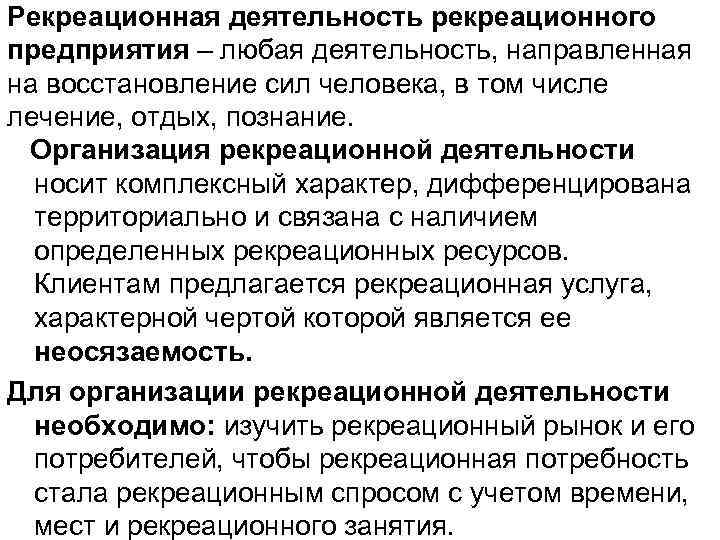 Рекреационная деятельность рекреационного предприятия – любая деятельность, направленная на восстановление сил человека, в том числе лечение, отдых, познание.

Организация рекреационной деятельности носит комплексный характер, дифференцирована территориально и связана с наличием определенных рекреационных ресурсов. Клиентам предлагается рекреационная услуга, характерной чертой которой является ее неосязаемость.

Для организации рекреационной деятельности необходимо: изучить рекреационный рынок и его потребителей, чтобы рекреационная потребность стала рекреационным спросом с учетом времени, мест и рекреационного занятия.